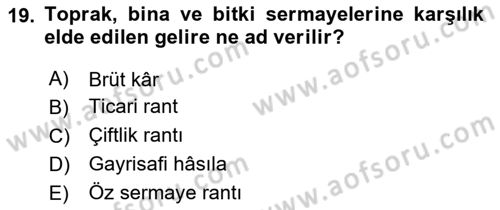 19. Toprak, bina ve bitki sermayelerine karşılık elde edilen gelire ne ad verilir?

A) Brüt kâr
B) Ticari rant
C) Çiftlik rantı
D) Gayrisafi hâsıla
E) Öz sermaye rantı

www.aofsoru.com
www.aofsoru.com
www.aofsoru.com
www.aofsoru.com